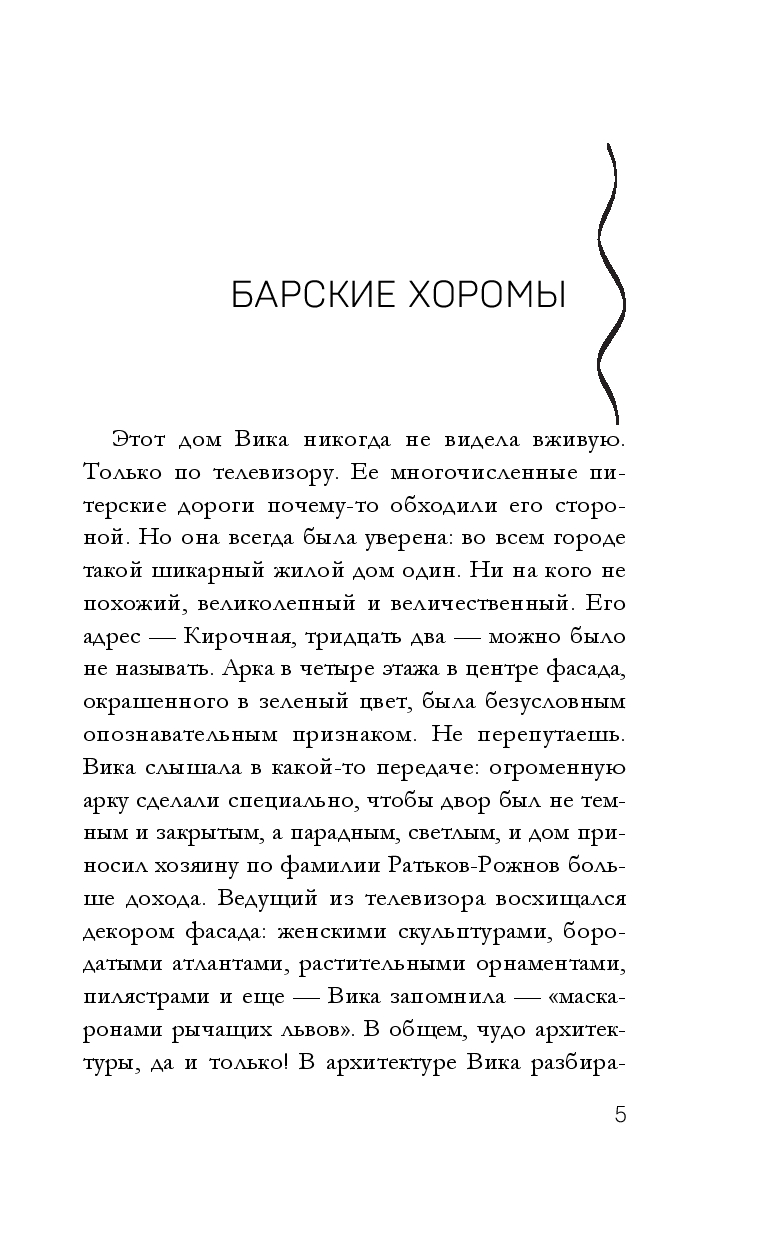 БАРСКИЕ ХОРОМЫ

Этот дом Вика никогда не видела вживую. Только по телевизору. Ее многочисленные питерские дороги почему-то обходили его стороной. Но она всегда была уверена: во всем городе такой шикарный жилой дом один. Ни на кого не похожий, великолепный и величественный. Его адрес — Кирочная, тридцать два — можно было не называть. Арка в четыре этажа в центре фасада, окрашенного в зеленый цвет, была безусловным опознавательным признаком. Не перепутаешь. Вика слышала в какой-то передаче: огроменную арку сделали специально, чтобы двор был не темным и закрытым, а парадным, светлым, и дом приносил хозяину по фамилии Ратьков-Рожнов больше дохода. Ведущий из телевизора восхищался декором фасада: женскими скульптурами, бородатыми атлантами, растительными орнаментами, пилястрами и еще — Вика запомнила — «маскаронами рычащих львов». В общем, чудо архитектуры, да и только! В архитектуре Вика разбира-

5